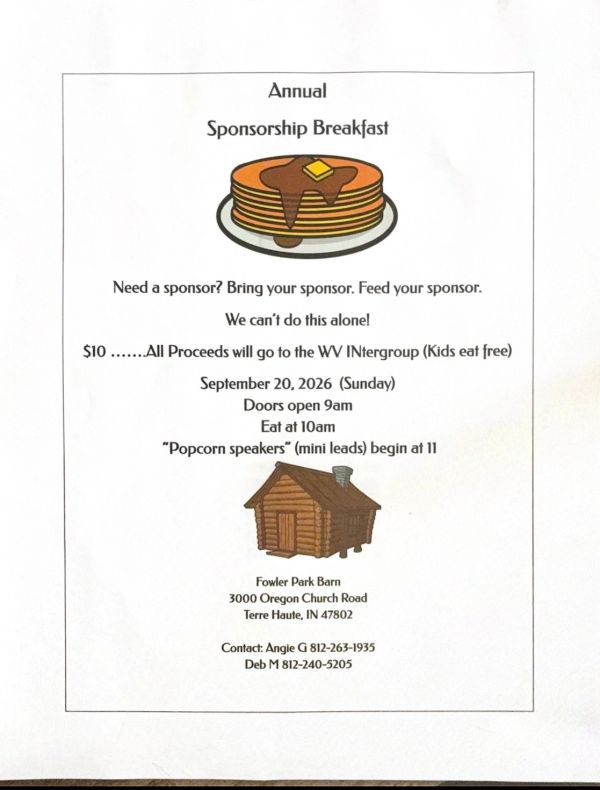 Annual

Sponsorship Breakfast

Need a sponsor? Bring your sponsor. Feed your sponsor.

We can't do this alone!

$10 …….All Proceeds will go to the WV INtergroup (Kids eat free)

September 20, 2026 (Sunday)
Doors open 9am
Eat at 10am
"Popcorn speakers" (mini leads) begin at 11

Fowler Park Barn
3000 Oregon Church Road
Terre Haute, IN 47802

Contact: Angie G 812-263-1935
Deb M 812-240-5205